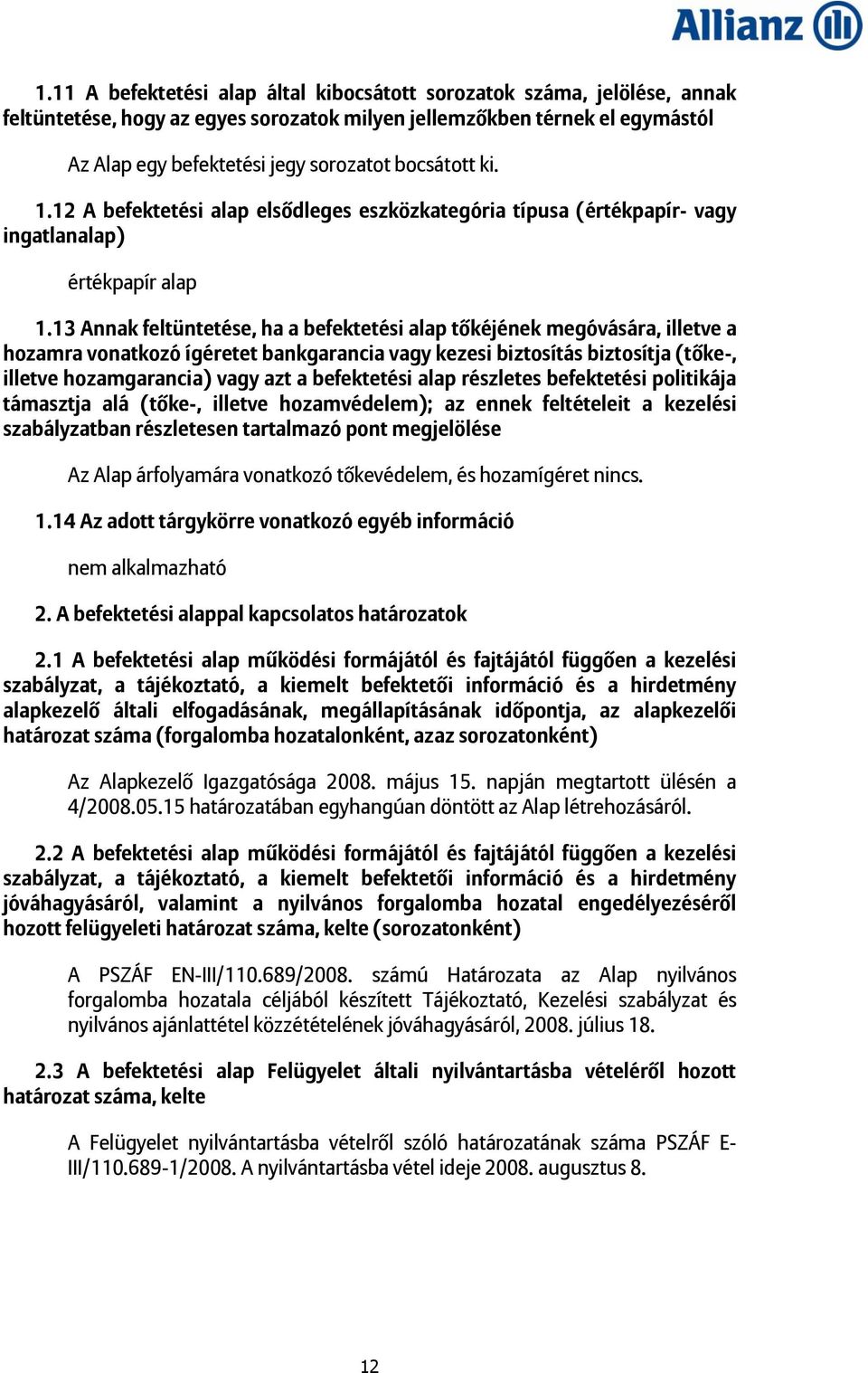 Allianz

1.11 A befektetési alap által kibocsátott sorozatok száma, jelölése, annak feltüntetése, hogy az egyes sorozatok milyen jellemzőkben térnek el egymástól

Az Alap egy befektetési jegy sorozatot bocsátott ki.

1.12 A befektetési alap elsődleges eszközkategória típusa (értékpapír- vagy ingatlanalap)

értékpapír alap

1.13 Annak feltüntetése, ha a befektetési alap tőkéjének megóvására, illetve a hozamra vonatkozó ígéretet bankgarancia vagy kezesi biztosítás biztosítja (tőke-, illetve hozamgarancia) vagy azt a befektetési alap részletes befektetési politikája támasztja alá (tőke-, illetve hozamvédelem); az ennek feltételeit a kezelési szabályzatban részletesen tartalmazó pont megjelölése

Az Alap árfolyamára vonatkozó tőkevédelem, és hozamígéret nincs.

1.14 Az adott tárgykörre vonatkozó egyéb információ

nem alkalmazható

2. A befektetési alappal kapcsolatos határozatok

2.1 A befektetési alap működési formájától és fajtájától függően a kezelési szabályzat, a tájékoztató, a kiemelt befektetői információ és a hirdetmény alapkezelő általi elfogadásának, megállapításának időpontja, az alapkezelői határozat száma (forgalomba hozatalonként, azaz sorozatonként)

Az Alapkezelő Igazgatósága 2008. május 15. napján megtartott ülésén a 4/2008.05.15 határozatában egyhangúan döntött az Alap létrehozásáról.

2.2 A befektetési alap működési formájától és fajtájától függően a kezelési szabályzat, a tájékoztató, a kiemelt befektetői információ és a hirdetmény jóváhagyásáról, valamint a nyilvános forgalomba hozatal engedélyezéséről hozott felügyeleti határozat száma, kelte (sorozatonként)

A PSZÁF EN-III/110.689/2008. számú Határozata az Alap nyilvános forgalomba hozatala céljából készített Tájékoztató, Kezelési szabályzat és nyilvános ajánlattétel közzétételének jóváhagyásáról, 2008. július 18.

2.3 A befektetési alap Felügyelet általi nyilvántartásba vételéről hozott határozat száma, kelte

A Felügyelet nyilvántartásba vételről szóló határozatának száma PSZÁF E-III/110.689-1/2008. A nyilvántartásba vétel ideje 2008. augusztus 8.

12